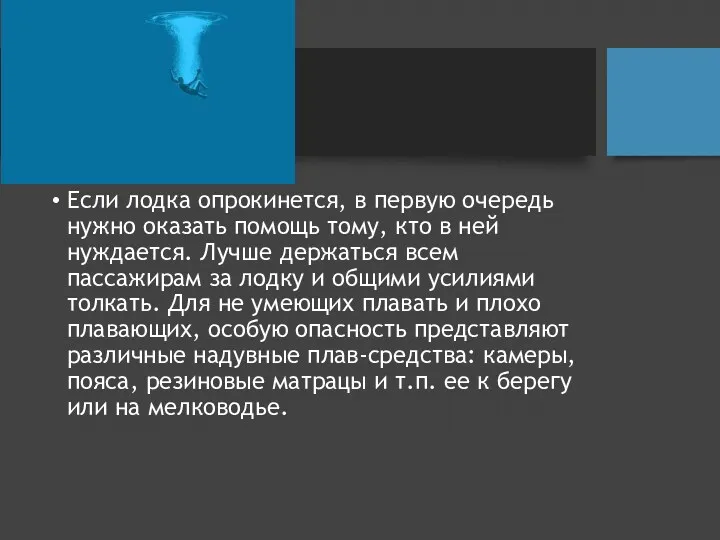 • Если лодка опрокинется, в первую очередь нужно оказать помощь тому, кто в ней нуждается. Лучше держаться всем пассажирам за лодку и общими усилиями толкать. Для не умеющих плавать и плохо плавающих, особую опасность представляют различные надувные плав-средства: камеры, пояса, резиновые матрацы и т.п. ее к берегу или на мелководье.